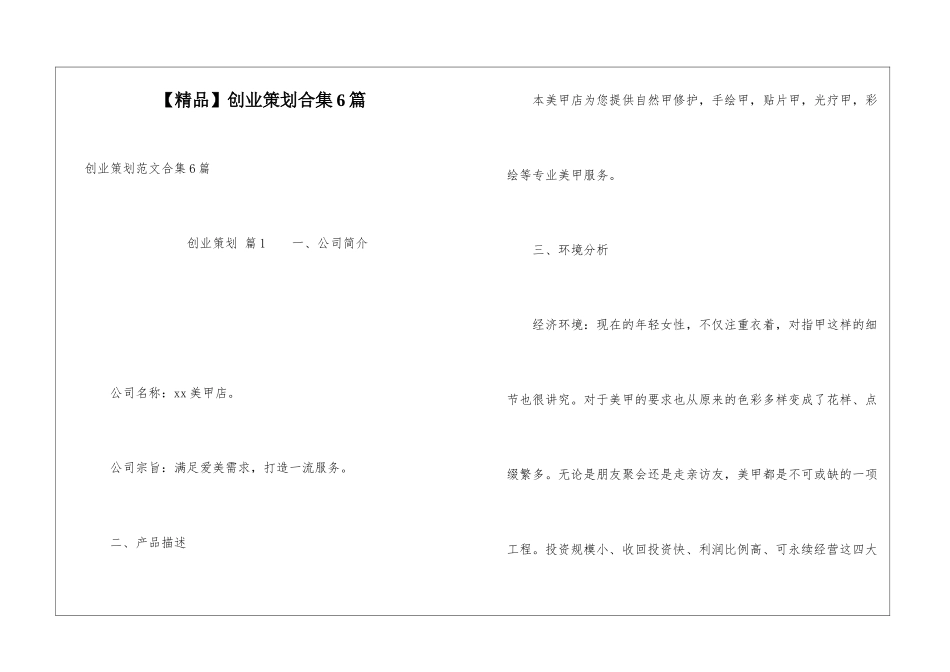 【精品】创业策划合集6篇

创业策划范文合集6篇

创业策划 篇1 一、公司简介

公司名称：xx美甲店。

公司宗旨：满足爱美需求，打造一流服务。

二、产品描述

本美甲店为您提供自然甲修护，手绘甲，贴片甲，光疗甲，彩绘等专业美甲服务。

三、环境分析

经济环境：现在的年轻女性，不仅注重衣着，对指甲这样的细节也很讲究。对于美甲的要求也从原来的色彩多样变成了花样、点缀繁多。无论是朋友聚会还是走亲访友，美甲都是不可或缺的一项工程。投资规模小、收回投资快、利润比例高、可永续经营这四大